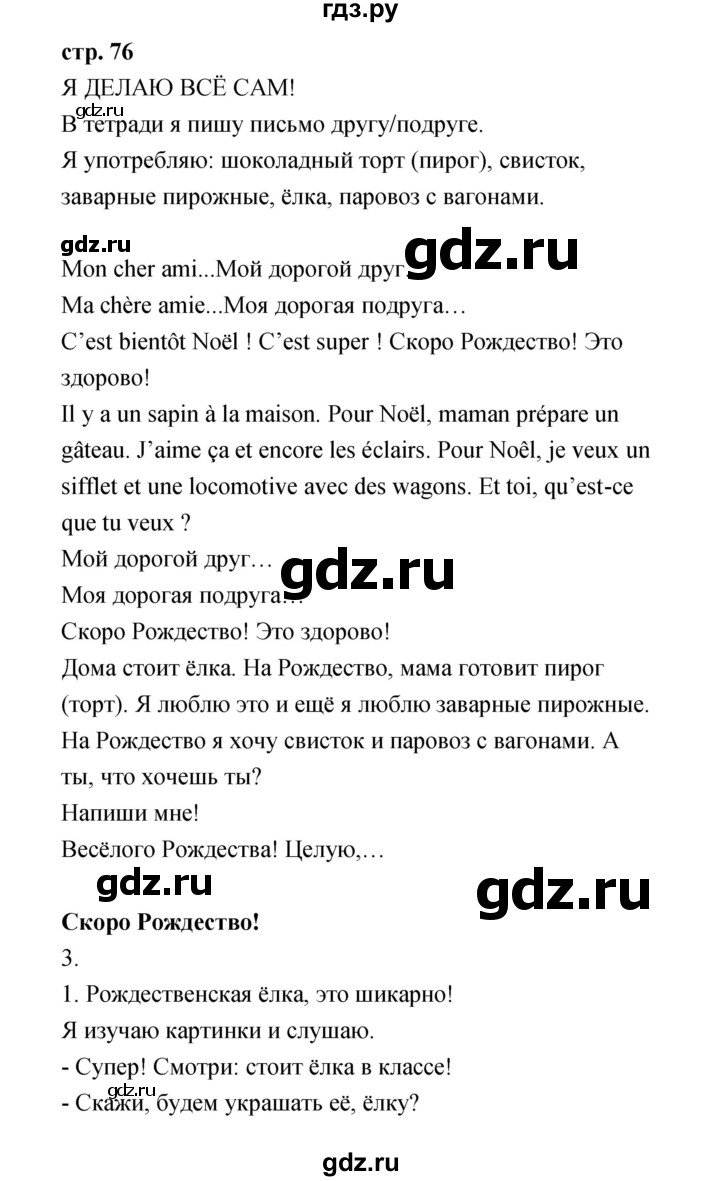 гдз.ру

стр. 76

Я ДЕЛАЮ ВСЁ САМ!

gdz.ru

В тетради я пишу письмо другу/подруге.

Я употребляю: шоколадный торт (пирог), свисток, заварные пирожные, ёлка, паровоз с вагонами.

gdz.ru

gdz.ru

Mon cher ami...Мой дорогой друг…

Ma chère amie...Моя дорогая подруга…

C'est bientôt Noël ! C'est super ! Скоро Рождество! Это здорово!

Il y a un sapin à la maison. Pour Noël, maman prépare un gâteau. J'aime ça et encore les éclairs. Pour Noël, je veux un sifflet et une locomotive avec des wagons. Et toi, qu'est-ce que tu veux ?

Мой дорогой друг…

gdz.ru

Моя дорогая подруга…

Скоро Рождество! Это здорово!

Дома стоит ёлка. На Рождество, мама готовит пирог (торт). Я люблю это и ещё я люблю заварные пирожные. На Рождество я хочу свисток и паровоз с вагонами. А ты, что хочешь ты?

Напиши мне!

Весёлого Рождества! Целую,…

gdz.ru

gdz.ru

Скоро Рождество!

3.

1. Рождественская ёлка, это шикарно!

Я изучаю картинки и слушаю.

- Супер! Смотри: стоит ёлка в классе!

gdz.ru

- Скажи, будем украшать её, ёлку?

gdz.ru